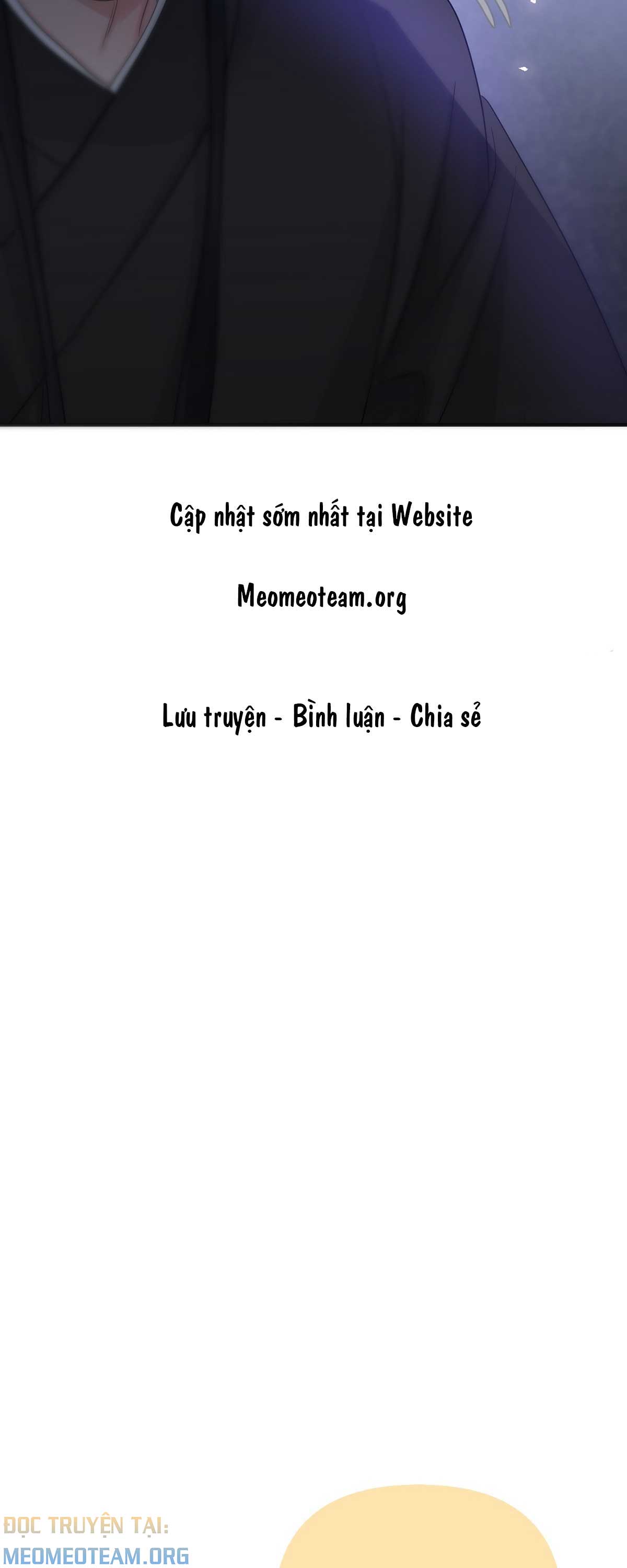 Cập nhật sớm nhất tại Website

Meomeoteam.org

Lưu truyện - Bình luận - Chia sẻ

ĐỌC TRUYỆN TẠI:
MEOMEOTEAM.ORG